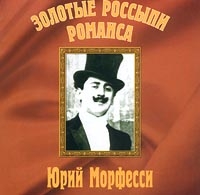 ЗОЛОТЫЕ РОССЫПИ РОМАНСА

Юрий Морфесси